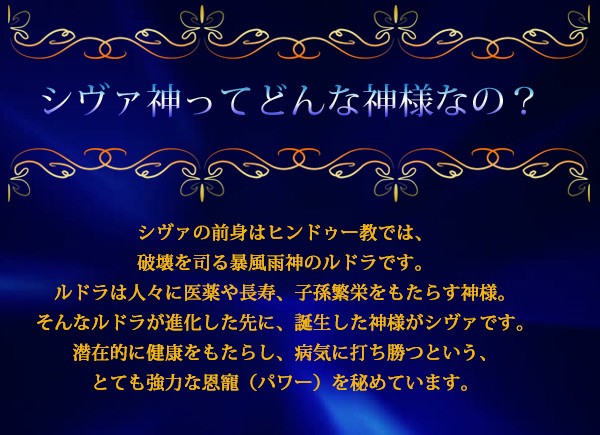 シヴァ神ってどんな神様なの？

シヴァの前身はヒンドゥー教では、
破壊を司る暴風雨神のルドラです。
ルドラは人々に医薬や長寿、子孫繁栄をもたらす神様。
そんなルドラが進化した先に、誕生した神様がシヴァです。
潜在的に健康をもたらし、病気に打ち勝つという、
とても強力な恩寵（パワー）を秘めています。